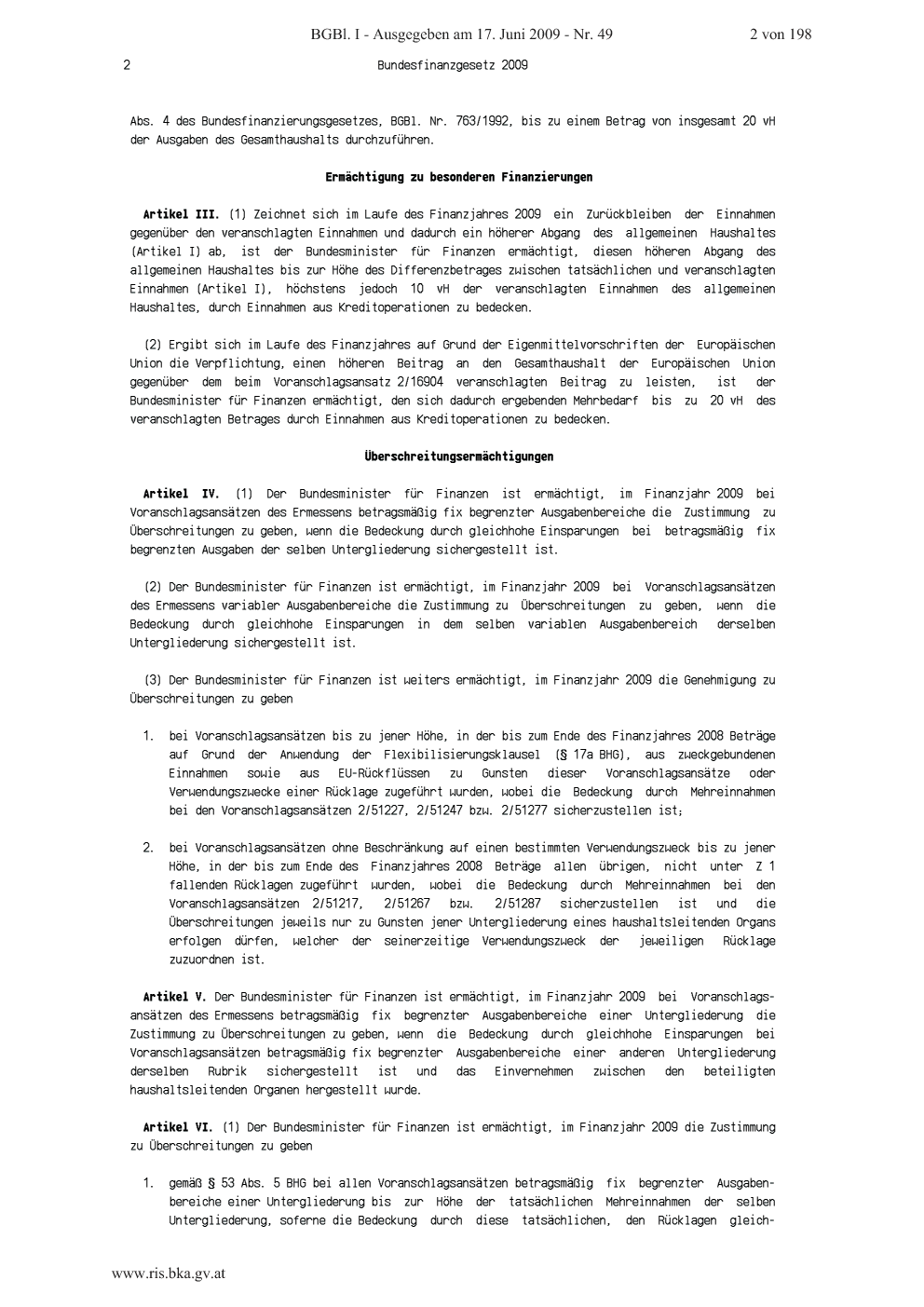 BGBl. I - Ausgegeben am 17. Juni 2009 - Nr. 49 2 von 198

2 Bundesfinanzgesetz 2009

Abs. 4 des Bundesfinanzierungsgesetzes, BGBl. Nr. 763/1992, bis zu einem Betrag von insgesamt 20 vH der Ausgaben des Gesamthaushalts durchzuführen.

Ermächtigung zu besonderen Finanzierungen

Artikel III. (1) Zeichnet sich im Laufe des Finanzjahres 2009 ein Zurückbleiben der Einnahmen gegenüber den veranschlagten Einnahmen und dadurch ein höherer Abgang des allgemeinen Haushaltes (Artikel I) ab, ist der Bundesminister für Finanzen ermächtigt, diesen höheren Abgang des allgemeinen Haushaltes bis zur Höhe des Differenzbetrages zwischen tatsächlichen und veranschlagten Einnahmen (Artikel I), höchstens jedoch 10 vH der veranschlagten Einnahmen des allgemeinen Haushaltes, durch Einnahmen aus Kreditoperationen zu bedecken.

(2) Ergibt sich im Laufe des Finanzjahres auf Grund der Eigenmittelvorschriften der Europäischen Union die Verpflichtung, einen höheren Beitrag an den Gesamthaushalt der Europäischen Union gegenüber dem beim Voranschlagsansatz 2/16904 veranschlagten Beitrag zu leisten, ist der Bundesminister für Finanzen ermächtigt, den sich dadurch ergebenden Mehrbedarf bis zu 20 vH des veranschlagten Betrages durch Einnahmen aus Kreditoperationen zu bedecken.

Überschreitungsermächtigungen

Artikel IV. (1) Der Bundesminister für Finanzen ist ermächtigt, im Finanzjahr 2009 bei Voranschlagsansätzen des Ermessens betragsmäßig fix begrenzter Ausgabenbereiche die Zustimmung zu Überschreitungen zu geben, wenn die Bedeckung durch gleichhohe Einsparungen bei betragsmäßig fix begrenzten Ausgaben der selben Untergliederung sichergestellt ist.

(2) Der Bundesminister für Finanzen ist ermächtigt, im Finanzjahr 2009 bei Voranschlagsansätzen des Ermessens variabler Ausgabenbereiche die Zustimmung zu Überschreitungen zu geben, wenn die Bedeckung durch gleichhohe Einsparungen in dem selben variablen Ausgabenbereich derselben Untergliederung sichergestellt ist.

(3) Der Bundesminister für Finanzen ist weiters ermächtigt, im Finanzjahr 2009 die Genehmigung zu Überschreitungen zu geben

1. bei Voranschlagsansätzen bis zu jener Höhe, in der bis zum Ende des Finanzjahres 2008 Beträge auf Grund der Anwendung der Flexibilisierungsklausel (§ 17a BHG), aus zweckgebundenen Einnahmen sowie aus EU-Rückflüssen zu Gunsten dieser Voranschlagsansätze oder Verwendungszwecke einer Rücklage zugeführt wurden, wobei die Bedeckung durch Mehreinnahmen bei den Voranschlagsansätzen 2/51227, 2/51247 bzw. 2/51277 sicherzustellen ist;

2. bei Voranschlagsansätzen ohne Beschränkung auf einen bestimmten Verwendungszweck bis zu jener Höhe, in der bis zum Ende des Finanzjahres 2008 Beträge allen übrigen, nicht unter Z 1 fallenden Rücklagen zugeführt wurden, wobei die Bedeckung durch Mehreinnahmen bei den Voranschlagsansätzen 2/51217, 2/51267 bzw. 2/51287 sicherzustellen ist und die Überschreitungen jeweils nur zu Gunsten jener Untergliederung eines haushaltsleitenden Organs erfolgen dürfen, welcher der seinerzeitige Verwendungszweck der jeweiligen Rücklage zuzuordnen ist.

Artikel V. Der Bundesminister für Finanzen ist ermächtigt, im Finanzjahr 2009 bei Voranschlagsansätzen des Ermessens betragsmäßig fix begrenzter Ausgabenbereiche einer Untergliederung die Zustimmung zu Überschreitungen zu geben, wenn die Bedeckung durch gleichhohe Einsparungen bei Voranschlagsansätzen betragsmäßig fix begrenzter Ausgabenbereiche einer anderen Untergliederung derselben Rubrik sichergestellt ist und das Einvernehmen zwischen den beteiligten haushaltsleitenden Organen hergestellt wurde.

Artikel VI. (1) Der Bundesminister für Finanzen ist ermächtigt, im Finanzjahr 2009 die Zustimmung zu Überschreitungen zu geben

1. gemäß § 53 Abs. 5 BHG bei allen Voranschlagsansätzen betragsmäßig fix begrenzter Ausgabenbereiche einer Untergliederung bis zur Höhe der tatsächlichen Mehreinnahmen der selben Untergliederung, soferne die Bedeckung durch diese tatsächlichen, den Rücklagen gleich-

www.ris.bka.gv.at